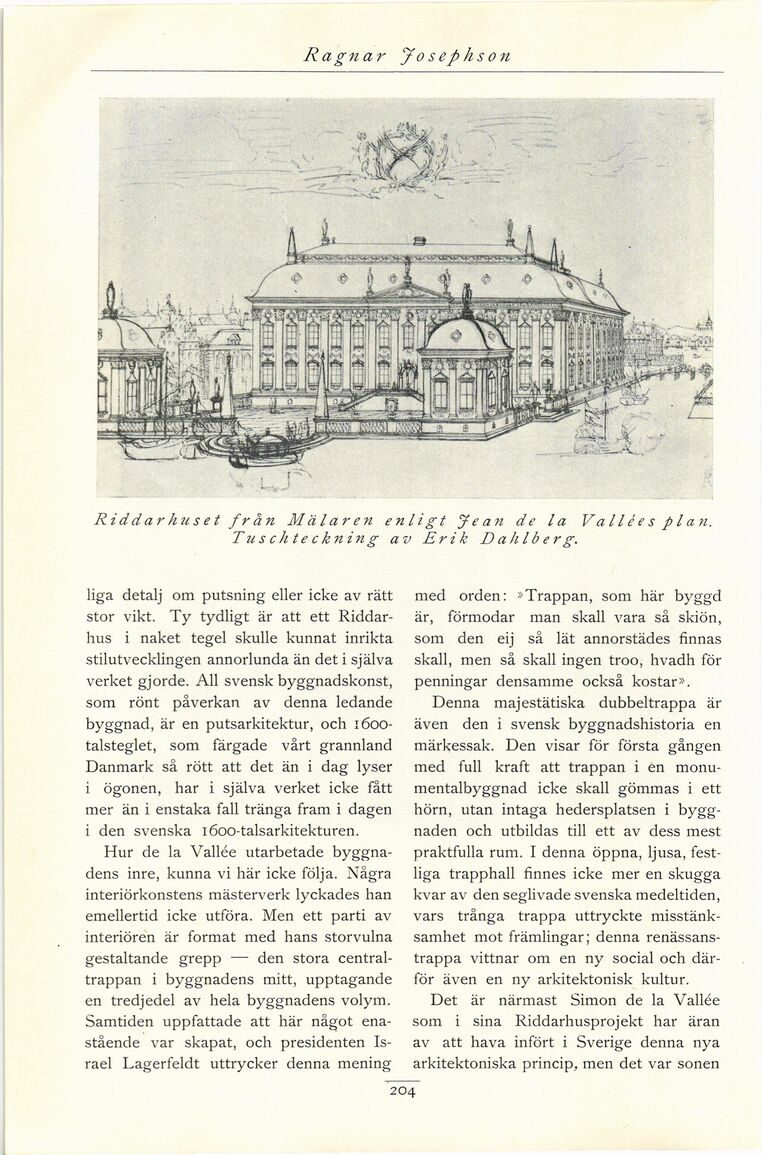 Ragnar Josephson

Riddarhuset från Mälaren enligt Jean de la Vallées plan. Tuschteckning av Erik Dahlberg.

liga detalj om putsning eller icke av rätt stor vikt. Ty tydligt är att ett Riddarhus i naket tegel skulle kunnat inrikta stilutvecklingen annorlunda än det i själva verket gjorde. All svensk byggnadskonst, som rönt påverkan av denna ledande byggnad, är en putsarkitektur, och 1600-talsteglet, som färgade vårt grannland Danmark så rött att det än i dag lyser i ögonen, har i själva verket icke fått mer än i enstaka fall tränga fram i dagen i den svenska 1600-talsarkitekturen.

Hur de la Vallée utarbetade byggnadens inre, kunna vi här icke följa. Några interiörkonstens mästerverk lyckades han emellertid icke utföra. Men ett parti av interiören är format med hans storvulna gestaltande grepp — den stora centraltrappan i byggnadens mitt, upptagande en tredjedel av hela byggnadens volym. Samtiden uppfattade att här något enastående var skapat, och presidenten Israel Lagerfeldt uttrycker denna mening med orden: »Trappan, som här byggd är, förmodar man skall vara så skiön, som den eij så lät annorstädes finnas skall, men så skall ingen troo, hvadh för penningar densamme också kostar».

Denna majestätiska dubbeltrappa är även den i svensk byggnadshistoria en märkessak. Den visar för första gången med full kraft att trappan i en monumentalbyggnad icke skall gömmas i ett hörn, utan intaga hedersplatsen i byggnaden och utbildas till ett av dess mest praktfulla rum. I denna öppna, ljusa, festliga trapphall finnes icke mer en skugga kvar av den seglivade svenska medeltiden, vars trånga trappa uttryckte misstänksamhet mot främlingar; denna renässanstrappa vittnar om en ny social och därför även en ny arkitektonisk kultur.

Det är närmast Simon de la Vallée som i sina Riddarhusprojekt har äran av att hava infört i Sverige denna nya arkitektoniska princip, men det var sonen

204